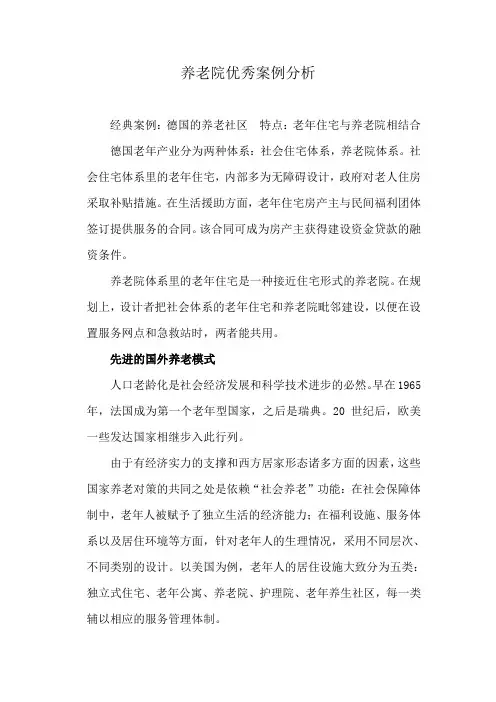 养老院优秀案例分析

经典案例：德国的养老社区　特点：老年住宅与养老院相结合

德国老年产业分为两种体系：社会住宅体系，养老院体系。社会住宅体系里的老年住宅，内部多为无障碍设计，政府对老人住房采取补贴措施。在生活援助方面，老年住宅房产主与民间福利团体签订提供服务的合同。该合同可成为房产主获得建设资金贷款的融资条件。

养老院体系里的老年住宅是一种接近住宅形式的养老院。在规划上，设计者把社会体系的老年住宅和养老院毗邻建设，以便在设置服务网点和急救站时，两者能共用。

先进的国外养老模式

人口老龄化是社会经济发展和科学技术进步的必然。早在1965年，法国成为第一个老年型国家，之后是瑞典。20 世纪后，欧美一些发达国家相继步入此行列。

由于有经济实力的支撑和西方居家形态诸多方面的因素，这些国家养老对策的共同之处是依赖“社会养老”功能：在社会保障体制中，老年人被赋予了独立生活的经济能力；在福利设施、服务体系以及居住环境等方面，针对老年人的生理情况，采用不同层次、不同类别的设计。以美国为例，老年人的居住设施大致分为五类：独立式住宅、老年公寓、养老院、护理院、老年养生社区，每一类辅以相应的服务管理体制。